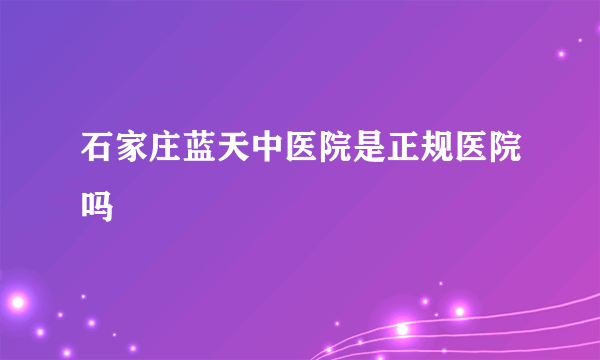 石家庄蓝天中医院是正规医院吗